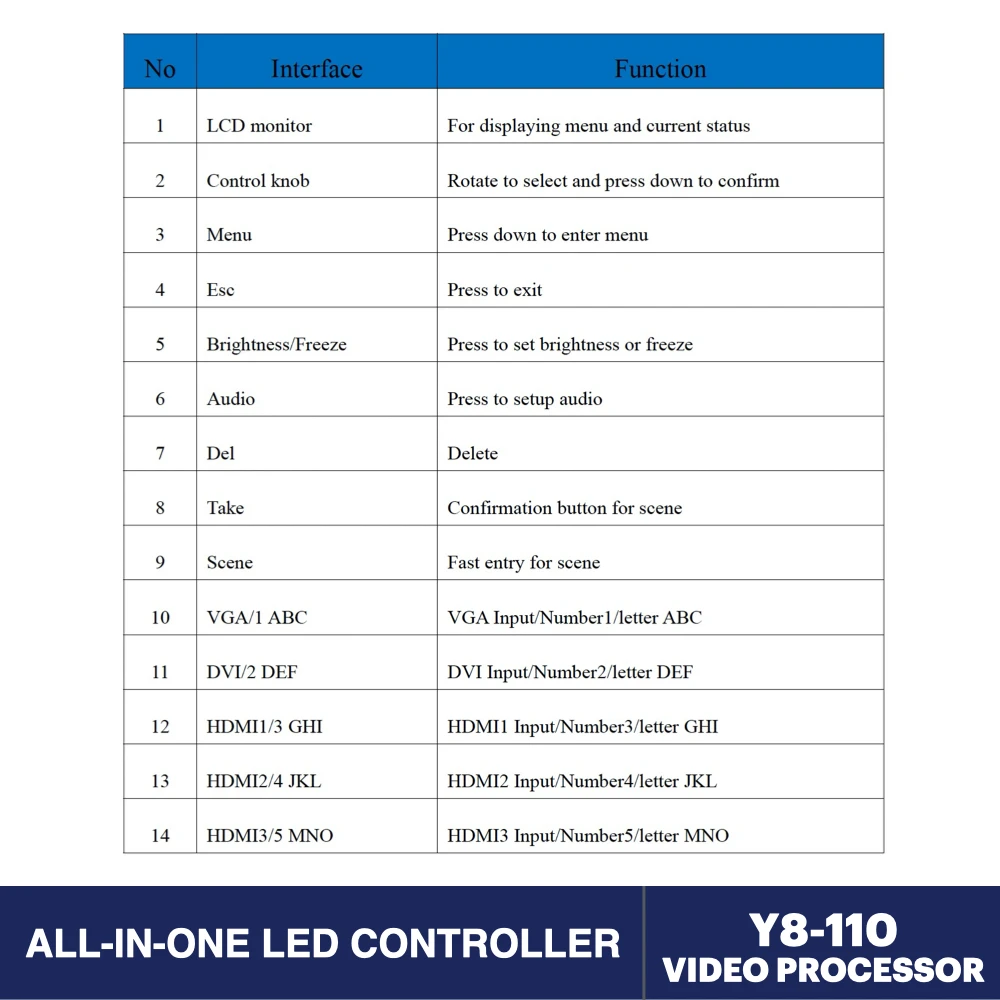 | No | Interface | Function |
|---|---|---|
| 1 | LCD monitor | For displaying menu and current status |
| 2 | Control knob | Rotate to select and press down to confirm |
| 3 | Menu | Press down to enter menu |
| 4 | Esc | Press to exit |
| 5 | Brightness/Freeze | Press to set brightness or freeze |
| 6 | Audio | Press to setup audio |
| 7 | Del | Delete |
| 8 | Take | Confirmation button for scene |
| 9 | Scene | Fast entry for scene |
| 10 | VGA/1 ABC | VGA Input/Number1/letter ABC |
| 11 | DVI/2 DEF | DVI Input/Number2/letter DEF |
| 12 | HDMI1/3 GHI | HDMI1 Input/Number3/letter GHI |
| 13 | HDMI2/4 JKL | HDMI2 Input/Number4/letter JKL |
| 14 | HDMI3/5 MNO | HDMI3 Input/Number5/letter MNO |

ALL-IN-ONE LED CONTROLLER

Y8-110
VIDEO PROCESSOR